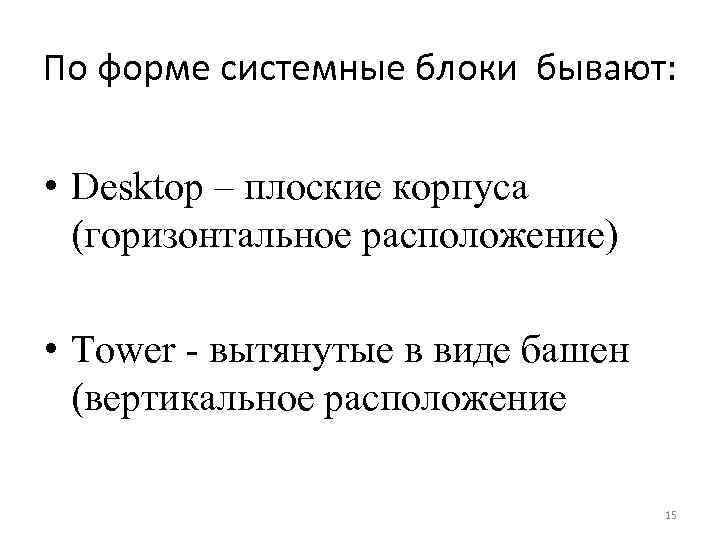 По форме системные блоки бывают:

• Desktop – плоские корпуса (горизонтальное расположение)

• Tower - вытянутые в виде башен (вертикальное расположение

15